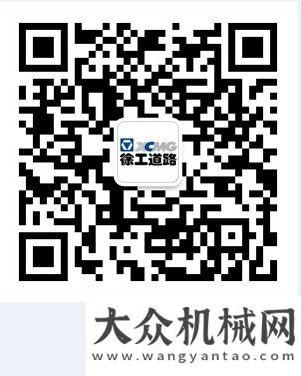 XCMG
徐工道路

大众机械网
www.wangyantao.com